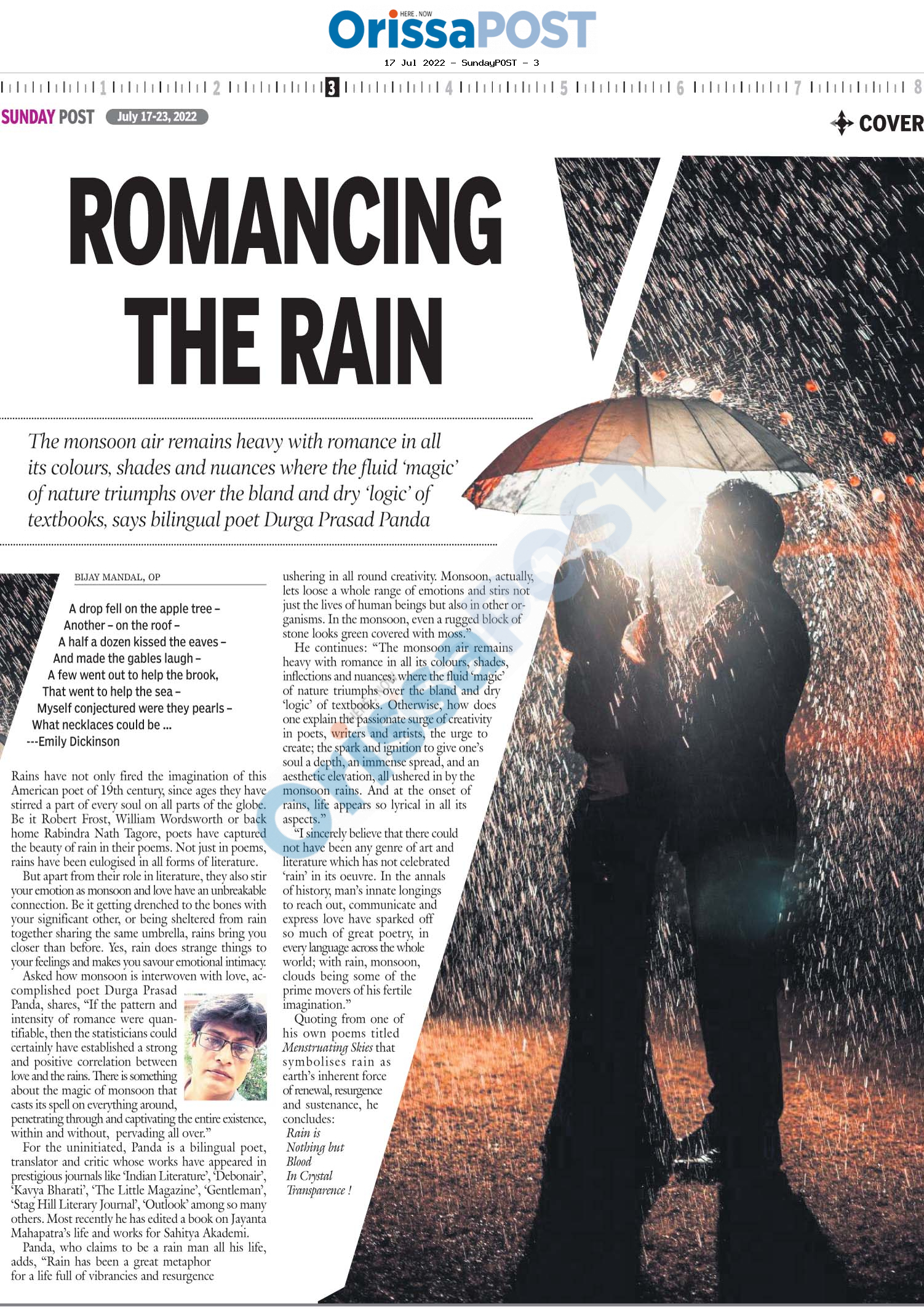 HERE . NOW
OrissaPOST

17 Jul 2022 - SundayPOST - 3

1 2 3 4 5 6 7 8

SUNDAY POST July 17-23, 2022

COVER

ROMANCING THE RAIN

The monsoon air remains heavy with romance in all its colours, shades and nuances where the fluid 'magic' of nature triumphs over the bland and dry 'logic' of textbooks, says bilingual poet Durga Prasad Panda

BIJAY MANDAL, OP

A drop fell on the apple tree –
Another – on the roof –
A half a dozen kissed the eaves –
And made the gables laugh –
A few went out to help the brook,
That went to help the sea –
Myself conjectured were they pearls –
What necklaces could be ...
---Emily Dickinson

Rains have not only fired the imagination of this American poet of 19th century, since ages they have stirred a part of every soul on all parts of the globe. Be it Robert Frost, William Wordsworth or back home Rabindra Nath Tagore, poets have captured the beauty of rain in their poems. Not just in poems, rains have been eulogised in all forms of literature.

But apart from their role in literature, they also stir your emotion as monsoon and love have an unbreakable connection. Be it getting drenched to the bones with your significant other, or being sheltered from rain together sharing the same umbrella, rains bring you closer than before. Yes, rain does strange things to your feelings and makes you savour emotional intimacy.

Asked how monsoon is interwoven with love, accomplished poet Durga Prasad Panda, shares, "If the pattern and intensity of romance were quantifiable, then the statisticians could certainly have established a strong and positive correlation between love and the rains. There is something about the magic of monsoon that casts its spell on everything around, penetrating through and captivating the entire existence, within and without, pervading all over."

For the uninitiated, Panda is a bilingual poet, translator and critic whose works have appeared in prestigious journals like 'Indian Literature', 'Debonair', 'Kavya Bharati', 'The Little Magazine', 'Gentleman', 'Stag Hill Literary Journal', 'Outlook' among so many others. Most recently he has edited a book on Jayanta Mahapatra's life and works for Sahitya Akademi.

Panda, who claims to be a rain man all his life, adds, "Rain has been a great metaphor for a life full of vibrancies and resurgence ushering in all round creativity. Monsoon, actually, lets loose a whole range of emotions and stirs not just the lives of human beings but also in other organisms. In the monsoon, even a rugged block of stone looks green covered with moss."

He continues: "The monsoon air remains heavy with romance in all its colours, shades, inflections and nuances; where the fluid 'magic' of nature triumphs over the bland and dry 'logic' of textbooks. Otherwise, how does one explain the passionate surge of creativity in poets, writers and artists, the urge to create; the spark and ignition to give one's soul a depth, an immense spread, and an aesthetic elevation, all ushered in by the monsoon rains. And at the onset of rains, life appears so lyrical in all its aspects."

"I sincerely believe that there could not have been any genre of art and literature which has not celebrated 'rain' in its oeuvre. In the annals of history, man's innate longings to reach out, communicate and express love have sparked off so much of great poetry, in every language across the whole world; with rain, monsoon, clouds being some of the prime movers of his fertile imagination."

Quoting from one of his own poems titled Menstruating Skies that symbolises rain as earth's inherent force of renewal, resurgence and sustenance, he concludes:

Rain is
Nothing but
Blood
In Crystal
Transparence !

OrissaPOST